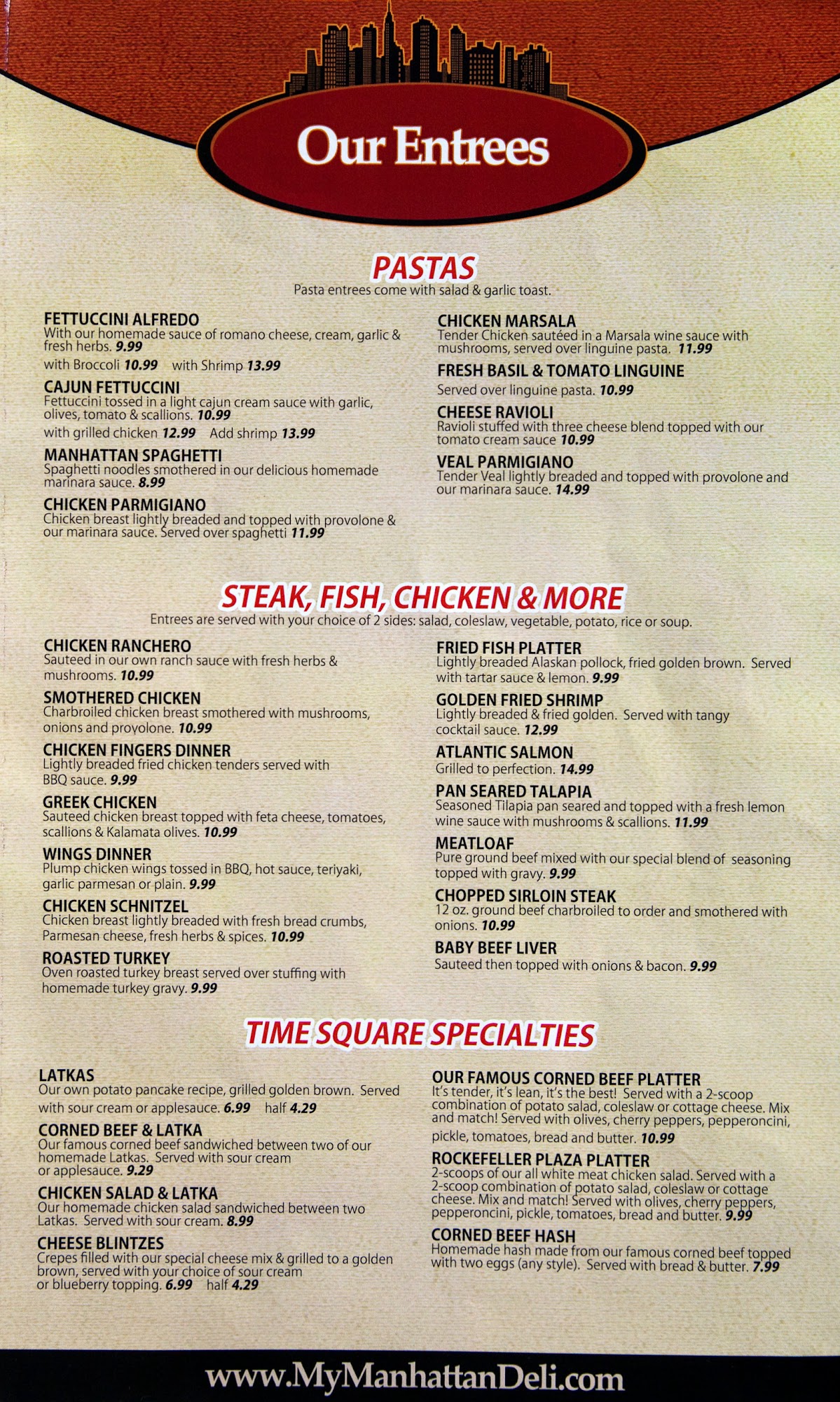 Our Entrees

PASTAS
Pasta entrees come with salad & garlic toast.

FETTUCCINI ALFREDO
With our homemade sauce of romano cheese, cream, garlic & fresh herbs. 9.99
with Broccoli 10.99 with Shrimp 13.99

CAJUN FETTUCCINI
Fettuccini tossed in a light cajun cream sauce with garlic, olives, tomato & scallions. 10.99
with grilled chicken 12.99 Add shrimp 13.99

MANHATTAN SPAGHETTI
Spaghetti noodles smothered in our delicious homemade marinara sauce. 8.99

CHICKEN PARMIGIANO
Chicken breast lightly breaded and topped with provolone & our marinara sauce. Served over spaghetti 11.99

CHICKEN MARSALA
Tender Chicken sautéed in a Marsala wine sauce with mushrooms, served over linguine pasta. 11.99

FRESH BASIL & TOMATO LINGUINE
Served over linguine pasta. 10.99

CHEESE RAVIOLI
Ravioli stuffed with three cheese blend topped with our tomato cream sauce 10.99

VEAL PARMIGIANO
Tender Veal lightly breaded and topped with provolone and our marinara sauce. 14.99

STEAK, FISH, CHICKEN & MORE
Entrees are served with your choice of 2 sides: salad, coleslaw, vegetable, potato, rice or soup.

CHICKEN RANCHERO
Sauteed in our own ranch sauce with fresh herbs & mushrooms. 10.99

SMOTHERED CHICKEN
Charbroiled chicken breast smothered with mushrooms, onions and provolone. 10.99

CHICKEN FINGERS DINNER
Lightly breaded fried chicken tenders served with BBQ sauce. 9.99

GREEK CHICKEN
Sauteed chicken breast topped with feta cheese, tomatoes, scallions & Kalamata olives. 10.99

WINGS DINNER
Plump chicken wings tossed in BBQ, hot sauce, teriyaki, garlic parmesan or plain. 9.99

CHICKEN SCHNITZEL
Chicken breast lightly breaded with fresh bread crumbs, Parmesan cheese, fresh herbs & spices. 10.99

ROASTED TURKEY
Oven roasted turkey breast served over stuffing with homemade turkey gravy. 9.99

FRIED FISH PLATTER
Lightly breaded Alaskan pollock, fried golden brown. Served with tartar sauce & lemon. 9.99

GOLDEN FRIED SHRIMP
Lightly breaded & fried golden. Served with tangy cocktail sauce. 12.99

ATLANTIC SALMON
Grilled to perfection. 14.99

PAN SEARED TALAPIA
Seasoned Tilapia pan seared and topped with a fresh lemon wine sauce with mushrooms & scallions. 11.99

MEATLOAF
Pure ground beef mixed with our special blend of seasoning topped with gravy. 9.99

CHOPPED SIRLOIN STEAK
12 oz. ground beef charbroiled to order and smothered with onions. 10.99

BABY BEEF LIVER
Sauteed then topped with onions & bacon. 9.99

TIME SQUARE SPECIALTIES

LATKAS
Our own potato pancake recipe, grilled golden brown. Served with sour cream or applesauce. 6.99 half 4.29

CORNED BEEF & LATKA
Our famous corned beef sandwiched between two of our homemade Latkas. Served with sour cream or applesauce. 9.29

CHICKEN SALAD & LATKA
Our homemade chicken salad sandwiched between two Latkas. Served with sour cream. 8.99

CHEESE BLINTZES
Crepes filled with our special cheese mix & grilled to a golden brown, served with your choice of sour cream or blueberry topping. 6.99 half 4.29

OUR FAMOUS CORNED BEEF PLATTER
It's tender, it's lean, it's the best! Served with a 2-scoop combination of potato salad, coleslaw or cottage cheese. Mix and match! Served with olives, cherry peppers, pepperoncini, pickle, tomatoes, bread and butter. 10.99

ROCKEFELLER PLAZA PLATTER
2-scoops of our all white meat chicken salad. Served with a 2-scoop combination of potato salad, coleslaw or cottage cheese. Mix and match! Served with olives, cherry peppers, pepperoncini, pickle, tomatoes, bread and butter. 9.99

CORNED BEEF HASH
Homemade hash made from our famous corned beef topped with two eggs (any style). Served with bread & butter. 7.99

www.MyManhattanDeli.com